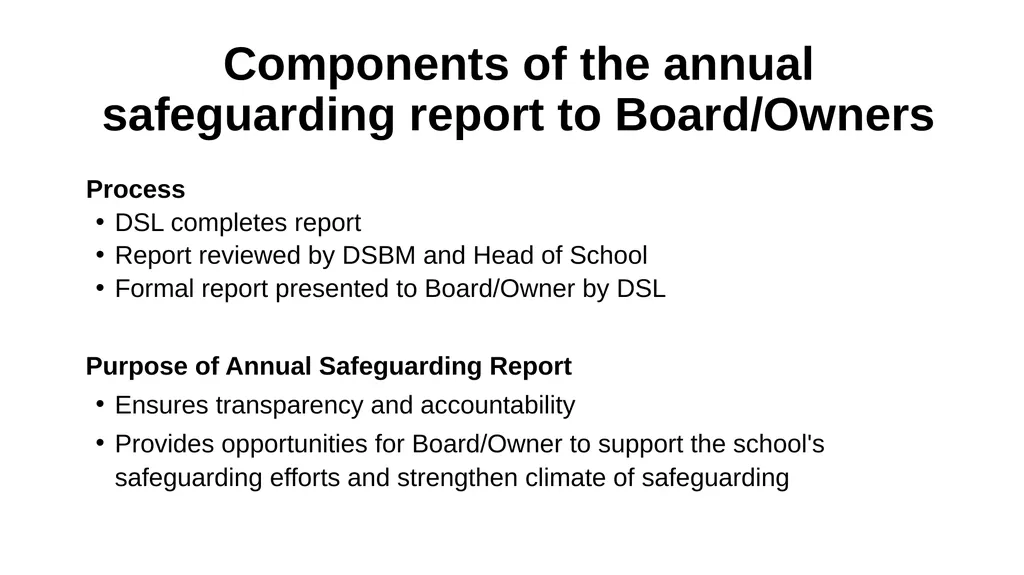 Components of the annual safeguarding report to Board/Owners

Process
• DSL completes report
• Report reviewed by DSBM and Head of School
• Formal report presented to Board/Owner by DSL

Purpose of Annual Safeguarding Report
• Ensures transparency and accountability
• Provides opportunities for Board/Owner to support the school's safeguarding efforts and strengthen climate of safeguarding